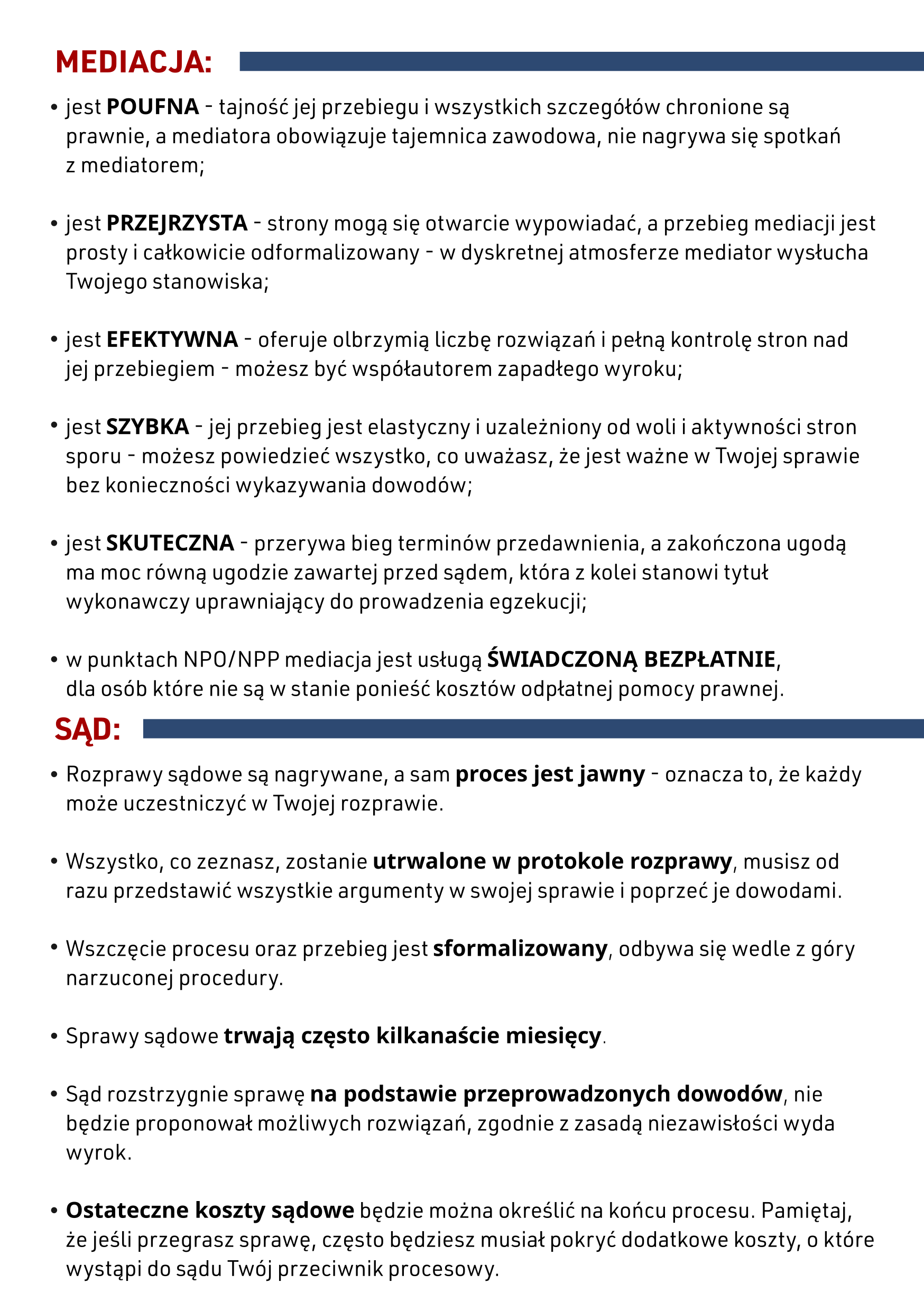 MEDIACJA:

• jest POUFNA - tajność jej przebiegu i wszystkich szczegółów chronione są prawnie, a mediatora obowiązuje tajemnica zawodowa, nie nagrywa się spotkań z mediatorem;

• jest PRZEJRZYSTA - strony mogą się otwarcie wypowiadać, a przebieg mediacji jest prosty i całkowicie odformalizowany - w dyskretnej atmosferze mediator wysłucha Twojego stanowiska;

• jest EFEKTYWNA - oferuje olbrzymią liczbę rozwiązań i pełną kontrolę stron nad jej przebiegiem - możesz być współautorem zapadłego wyroku;

• jest SZYBKA - jej przebieg jest elastyczny i uzależniony od woli i aktywności stron sporu - możesz powiedzieć wszystko, co uważasz, że jest ważne w Twojej sprawie bez konieczności wykazywania dowodów;

• jest SKUTECZNA - przerywa bieg terminów przedawnienia, a zakończona ugodą ma moc równą ugodzie zawartej przed sądem, która z kolei stanowi tytuł wykonawczy uprawniający do prowadzenia egzekucji;

• w punktach NPO/NPP mediacja jest usługą ŚWIADCZONĄ BEZPŁATNIE, dla osób które nie są w stanie ponieść kosztów odpłatnej pomocy prawnej.

SĄD:

• Rozprawy sądowe są nagrywane, a sam proces jest jawny - oznacza to, że każdy może uczestniczyć w Twojej rozprawie.

• Wszystko, co zeznasz, zostanie utrwalone w protokole rozprawy, musisz od razu przedstawić wszystkie argumenty w swojej sprawie i poprzeć je dowodami.

• Wszczęcie procesu oraz przebieg jest sformalizowany, odbywa się wedle z góry narzuconej procedury.

• Sprawy sądowe trwają często kilkanaście miesięcy.

• Sąd rozstrzygnie sprawę na podstawie przeprowadzonych dowodów, nie będzie proponował możliwych rozwiązań, zgodnie z zasadą niezawisłości wyda wyrok.

• Ostateczne koszty sądowe będzie można określić na końcu procesu. Pamiętaj, że jeśli przegrasz sprawę, często będziesz musiał pokryć dodatkowe koszty, o które wystąpi do sądu Twój przeciwnik procesowy.